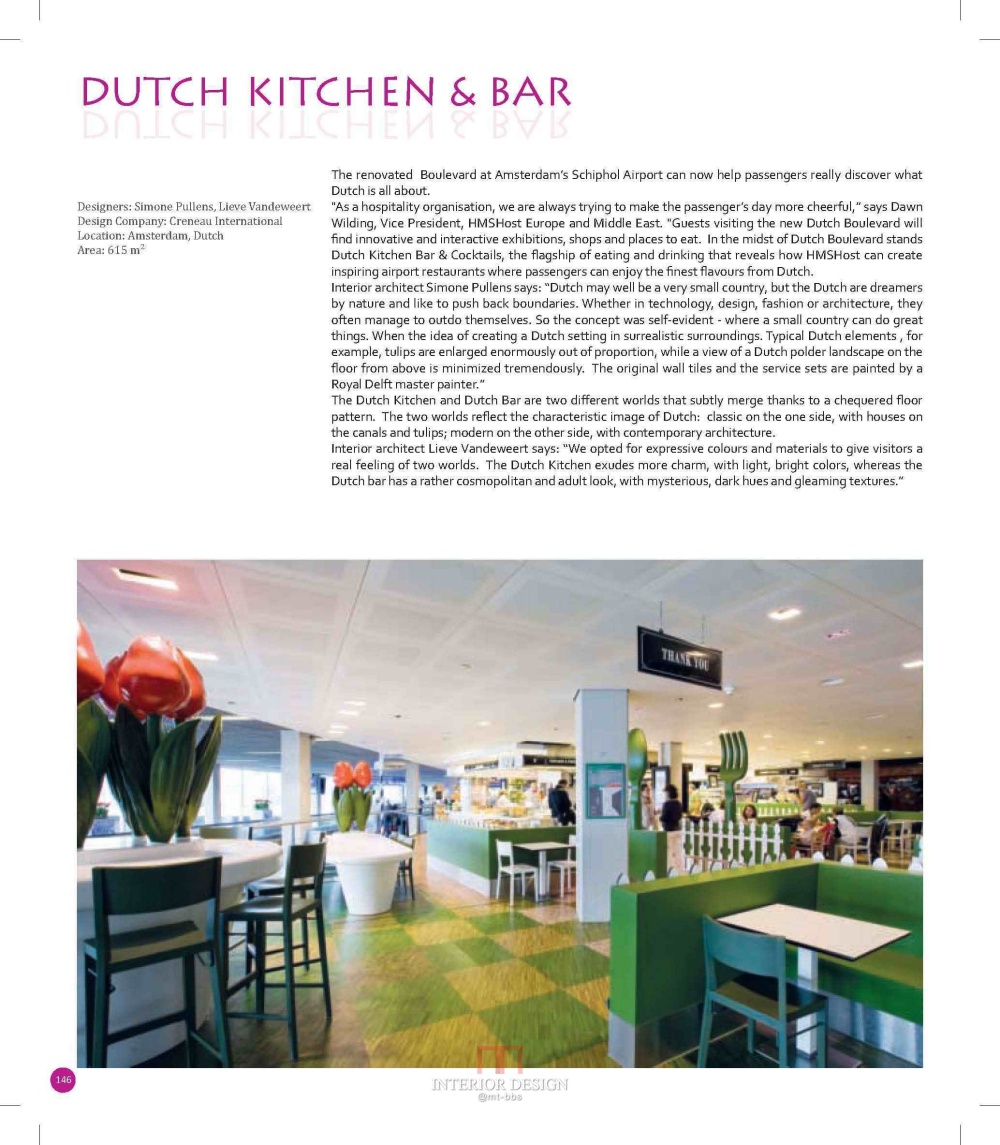 DUTCH KITCHEN & BAR

Designers: Simone Pullens, Lieve Vandeweert
Design Company: Creneau International
Location: Amsterdam, Dutch
Area: 615 m$^2$

The renovated Boulevard at Amsterdam's Schiphol Airport can now help passengers really discover what Dutch is all about.
"As a hospitality organisation, we are always trying to make the passenger's day more cheerful," says Dawn Wilding, Vice President, HMSHost Europe and Middle East. "Guests visiting the new Dutch Boulevard will find innovative and interactive exhibitions, shops and places to eat. In the midst of Dutch Boulevard stands Dutch Kitchen Bar & Cocktails, the flagship of eating and drinking that reveals how HMSHost can create inspiring airport restaurants where passengers can enjoy the finest flavours from Dutch.
Interior architect Simone Pullens says: "Dutch may well be a very small country, but the Dutch are dreamers by nature and like to push back boundaries. Whether in technology, design, fashion or architecture, they often manage to outdo themselves. So the concept was self-evident - where a small country can do great things. When the idea of creating a Dutch setting in surrealistic surroundings. Typical Dutch elements , for example, tulips are enlarged enormously out of proportion, while a view of a Dutch polder landscape on the floor from above is minimized tremendously. The original wall tiles and the service sets are painted by a Royal Delft master painter."
The Dutch Kitchen and Dutch Bar are two different worlds that subtly merge thanks to a chequered floor pattern. The two worlds reflect the characteristic image of Dutch: classic on the one side, with houses on the canals and tulips; modern on the other side, with contemporary architecture.
Interior architect Lieve Vandeweert says: "We opted for expressive colours and materials to give visitors a real feeling of two worlds. The Dutch Kitchen exudes more charm, with light, bright colors, whereas the Dutch bar has a rather cosmopolitan and adult look, with mysterious, dark hues and gleaming textures."

THANK YOU

146

INTERIOR DESIGN
@mt-bbs